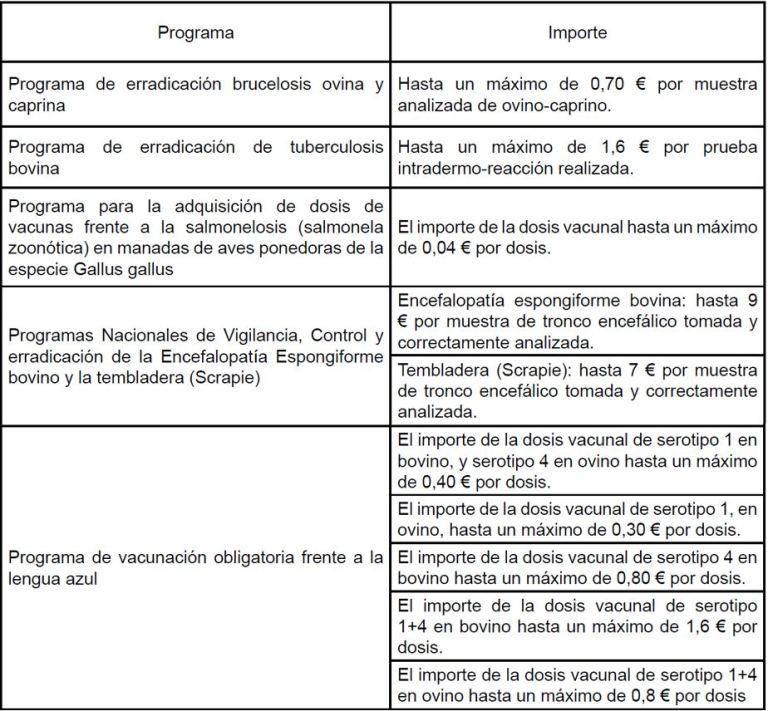 | Programa | Importe |
|---|---|
| Programa de erradicación brucelosis ovina y caprina | Hasta un máximo de 0,70 € por muestra analizada de ovino-caprino. |
| Programa de erradicación de tuberculosis bovina | Hasta un máximo de 1,6 € por prueba intradermo-reacción realizada. |
| Programa para la adquisición de dosis de vacunas frente a la salmonelosis (salmonela zoonótica) en manadas de aves ponedoras de la especie Gallus gallus | El importe de la dosis vacunal hasta un máximo de 0,04 € por dosis. |
| Programas Nacionales de Vigilancia, Control y erradicación de la Encefalopatía Espongiforme bovino y la tembladera (Scrapie) | Encefalopatía espongiforme bovina: hasta 9 € por muestra de tronco encefálico tomada y correctamente analizada. |
| | Tembladera (Scrapie): hasta 7 € por muestra de tronco encefálico tomada y correctamente analizada. |
| Programa de vacunación obligatoria frente a la lengua azul | El importe de la dosis vacunal de serotipo 1 en bovino, y serotipo 4 en ovino hasta un máximo de 0,40 € por dosis. |
| | El importe de la dosis vacunal de serotipo 1, en ovino, hasta un máximo de 0,30 € por dosis. |
| | El importe de la dosis vacunal de serotipo 4 en bovino hasta un máximo de 0,80 € por dosis. |
| | El importe de la dosis vacunal de serotipo 1+4 en bovino hasta un máximo de 1,6 € por dosis. |
| | El importe de la dosis vacunal de serotipo 1+4 en ovino hasta un máximo de 0,8 € por dosis |